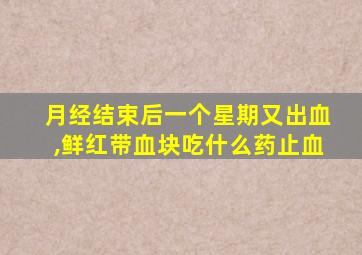 月经结束后一个星期又出血,鲜红带血块吃什么药止血